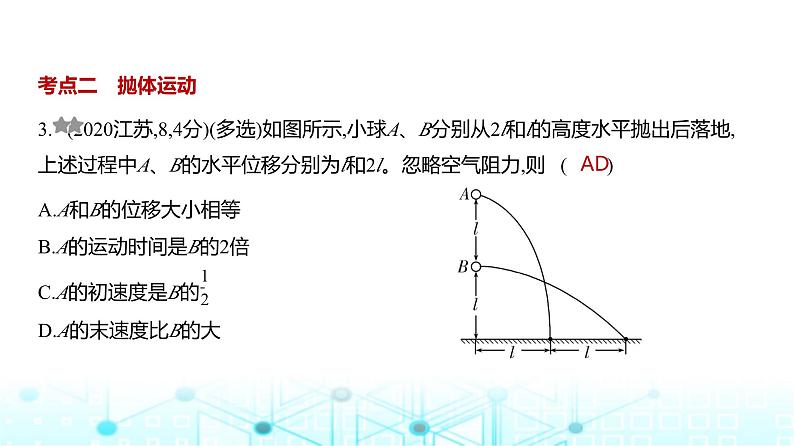 考点二 抛体运动

3.(2020江苏,8,4分)(多选)如图所示,小球A、B分别从2l和l的高度水平抛出后落地,上述过程中A、B的水平位移分别为l和2l。忽略空气阻力,则 ( AD)

A.A和B的位移大小相等

B.A的运动时间是B的2倍

C.A的初速度是B的$\frac{1}{2}$

D.A的末速度比B的大

A
l
B
l
l
l